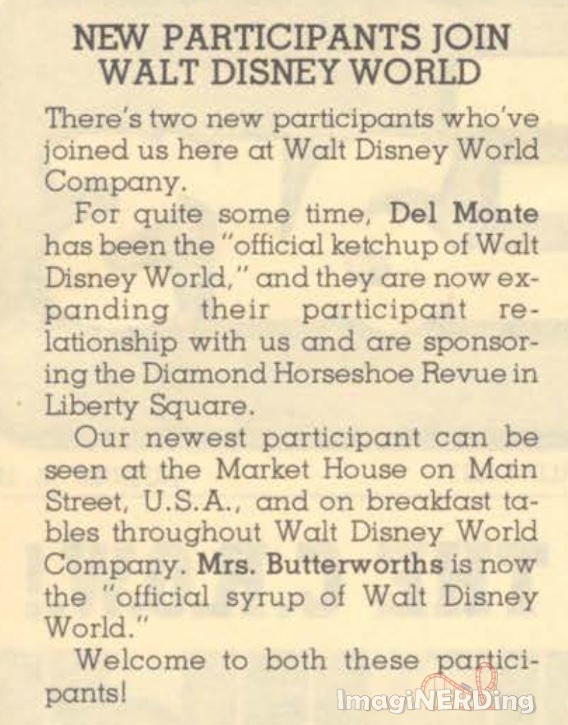 NEW PARTICIPANTS JOIN
WALT DISNEY WORLD

There's two new participants who've joined us here at Walt Disney World Company.

For quite some time, Del Monte has been the "official ketchup of Walt Disney World," and they are now expanding their participant relationship with us and are sponsoring the Diamond Horseshoe Revue in Liberty Square.

Our newest participant can be seen at the Market House on Main Street, U.S.A., and on breakfast tables throughout Walt Disney World Company. Mrs. Butterworths is now the "official syrup of Walt Disney World."

Welcome to both these participants!

ImagiNERDing